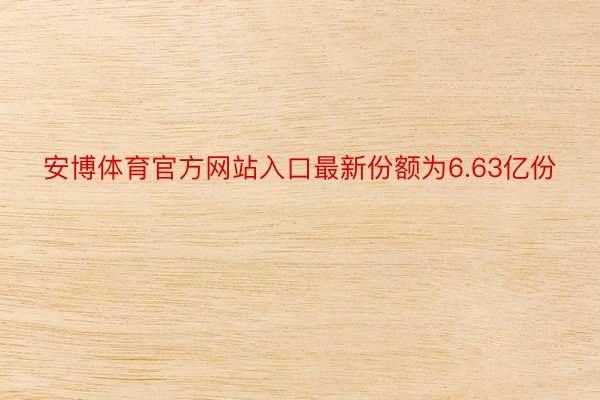 安博体育官方网站入口最新份额为6.63亿份